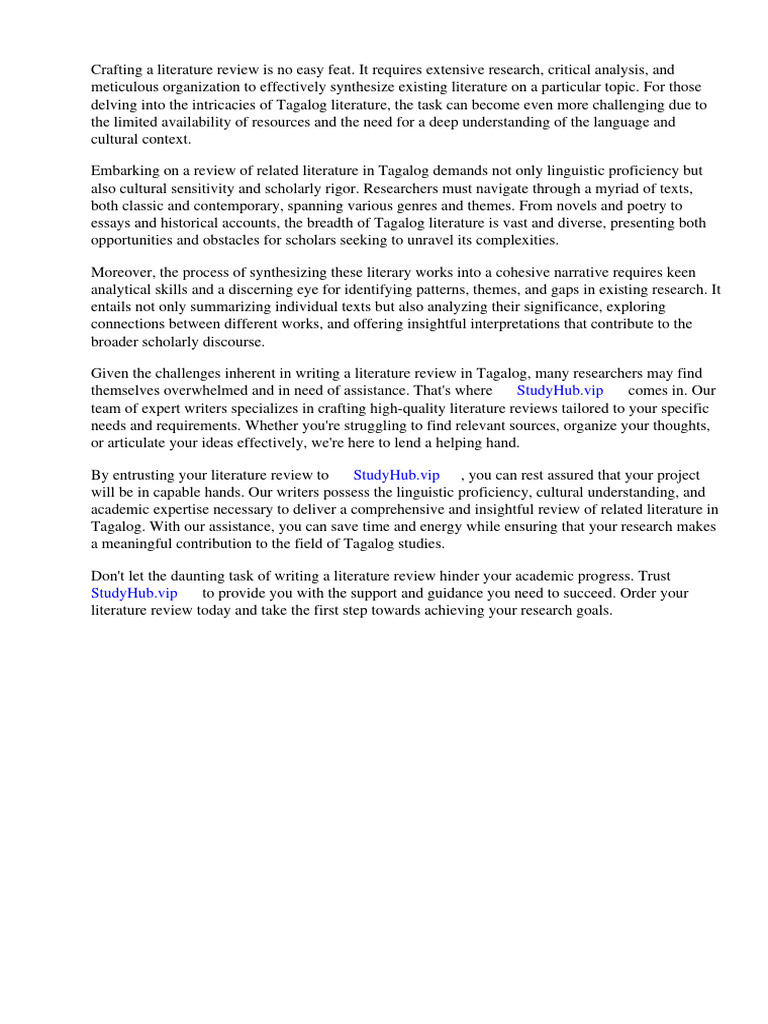 Crafting a literature review is no easy feat. It requires extensive research, critical analysis, and meticulous organization to effectively synthesize existing literature on a particular topic. For those delving into the intricacies of Tagalog literature, the task can become even more challenging due to the limited availability of resources and the need for a deep understanding of the language and cultural context.

Embarking on a review of related literature in Tagalog demands not only linguistic proficiency but also cultural sensitivity and scholarly rigor. Researchers must navigate through a myriad of texts, both classic and contemporary, spanning various genres and themes. From novels and poetry to essays and historical accounts, the breadth of Tagalog literature is vast and diverse, presenting both opportunities and obstacles for scholars seeking to unravel its complexities.

Moreover, the process of synthesizing these literary works into a cohesive narrative requires keen analytical skills and a discerning eye for identifying patterns, themes, and gaps in existing research. It entails not only summarizing individual texts but also analyzing their significance, exploring connections between different works, and offering insightful interpretations that contribute to the broader scholarly discourse.

Given the challenges inherent in writing a literature review in Tagalog, many researchers may find themselves overwhelmed and in need of assistance. That's where StudyHub.vip comes in. Our team of expert writers specializes in crafting high-quality literature reviews tailored to your specific needs and requirements. Whether you're struggling to find relevant sources, organize your thoughts, or articulate your ideas effectively, we're here to lend a helping hand.

By entrusting your literature review to StudyHub.vip , you can rest assured that your project will be in capable hands. Our writers possess the linguistic proficiency, cultural understanding, and academic expertise necessary to deliver a comprehensive and insightful review of related literature in Tagalog. With our assistance, you can save time and energy while ensuring that your research makes a meaningful contribution to the field of Tagalog studies.

Don't let the daunting task of writing a literature review hinder your academic progress. Trust StudyHub.vip to provide you with the support and guidance you need to succeed. Order your literature review today and take the first step towards achieving your research goals.